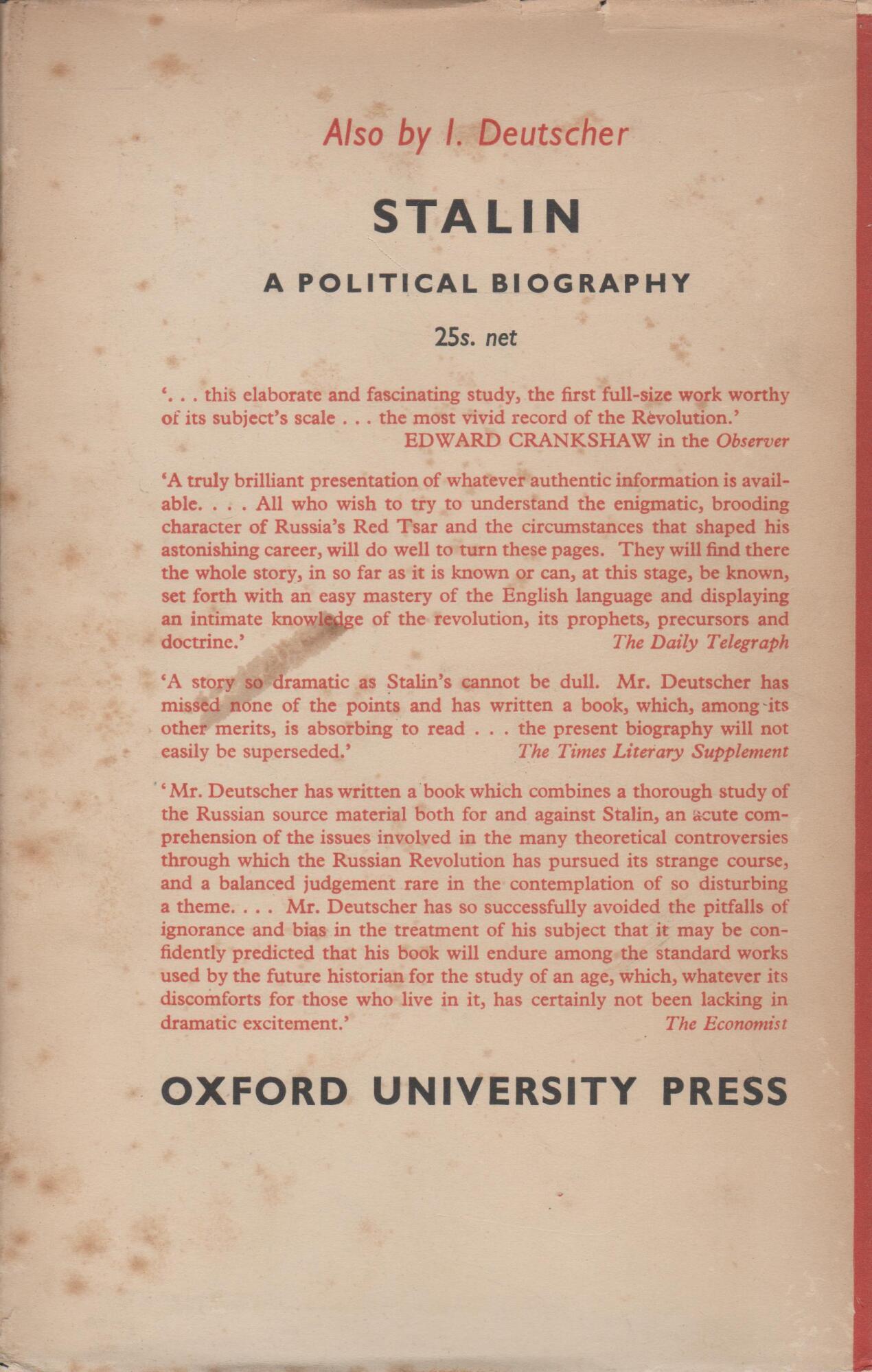 Also by I. Deutscher

STALIN

A POLITICAL BIOGRAPHY

25s. net

'. . . this elaborate and fascinating study, the first full-size work worthy of its subject's scale . . . the most vivid record of the Revolution.'
EDWARD CRANKSHAW in the Observer

'A truly brilliant presentation of whatever authentic information is available. . . . All who wish to try to understand the enigmatic, brooding character of Russia's Red Tsar and the circumstances that shaped his astonishing career, will do well to turn these pages. They will find there the whole story, in so far as it is known or can, at this stage, be known, set forth with an easy mastery of the English language and displaying an intimate knowledge of the revolution, its prophets, precursors and doctrine.' The Daily Telegraph

'A story so dramatic as Stalin's cannot be dull. Mr. Deutscher has missed none of the points and has written a book, which, among its other merits, is absorbing to read . . . the present biography will not easily be superseded.' The Times Literary Supplement

'Mr. Deutscher has written a book which combines a thorough study of the Russian source material both for and against Stalin, an acute comprehension of the issues involved in the many theoretical controversies through which the Russian Revolution has pursued its strange course, and a balanced judgement rare in the contemplation of so disturbing a theme. . . . Mr. Deutscher has so successfully avoided the pitfalls of ignorance and bias in the treatment of his subject that it may be confidently predicted that his book will endure among the standard works used by the future historian for the study of an age, which, whatever its discomforts for those who live in it, has certainly not been lacking in dramatic excitement.' The Economist

OXFORD UNIVERSITY PRESS